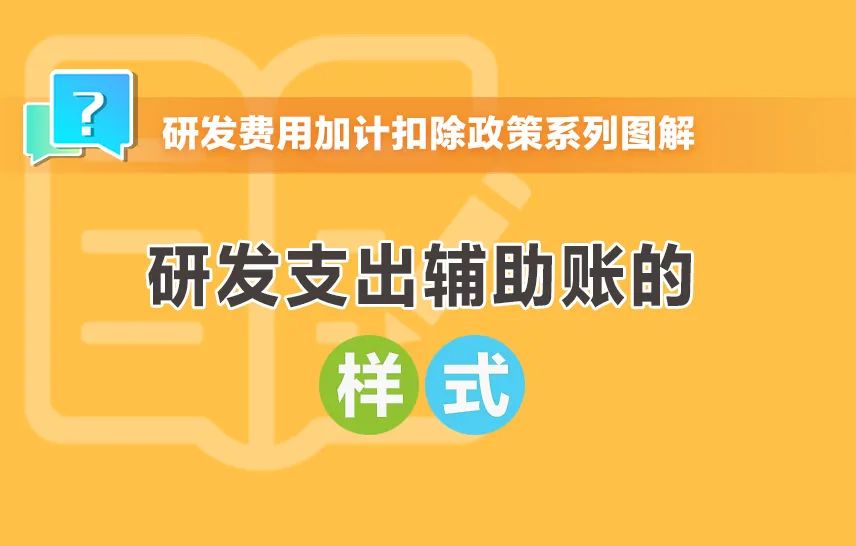 ?

研发费用加计扣除政策系列图解

研发支出辅助账的

样式